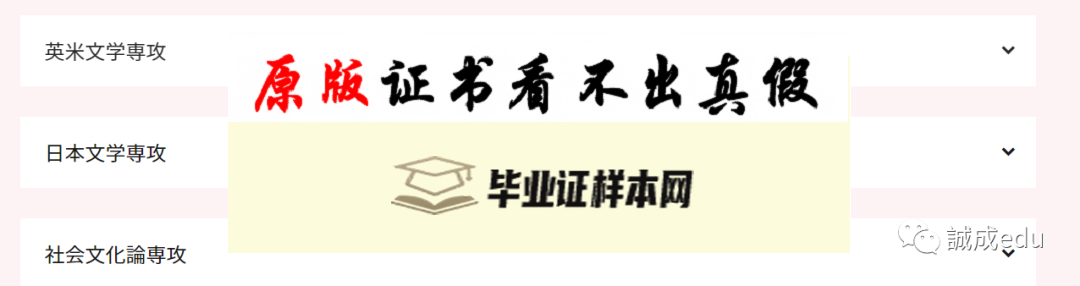 英米文学専攻

原版证书看不出真假

日本文学専攻

毕业证样本网

社会文化論専攻

誠成edu